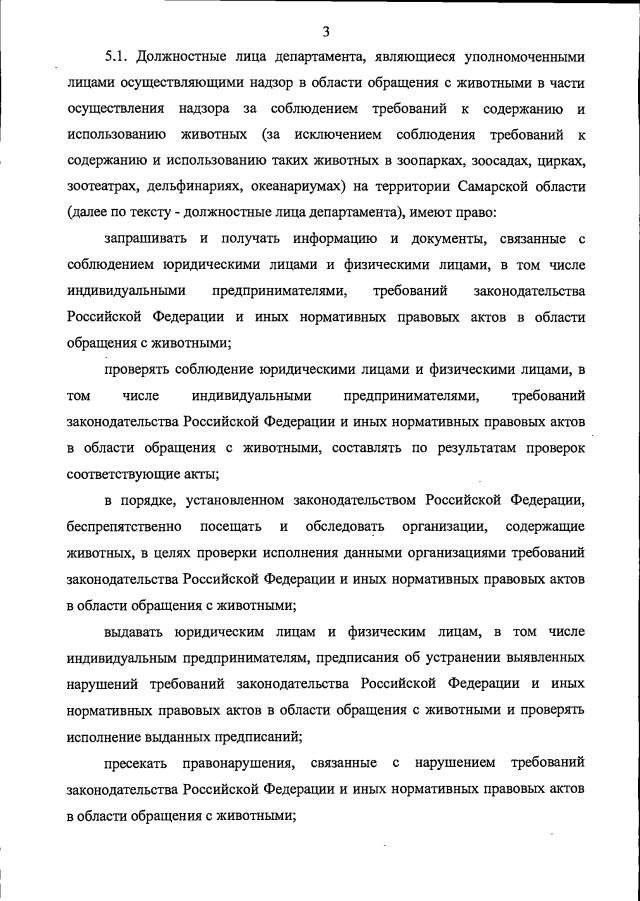 3

5.1. Должностные лица департамента, являющиеся уполномоченными лицами осуществляющими надзор в области обращения с животными в части осуществления надзора за соблюдением требований к содержанию и использованию животных (за исключением соблюдения требований к содержанию и использованию таких животных в зоопарках, зоосадах, цирках, зоотеатрах, дельфинариях, океанариумах) на территории Самарской области (далее по тексту - должностные лица департамента), имеют право:

запрашивать и получать информацию и документы, связанные с соблюдением юридическими лицами и физическими лицами, в том числе индивидуальными предпринимателями, требований законодательства Российской Федерации и иных нормативных правовых актов в области обращения с животными;

проверять соблюдение юридическими лицами и физическими лицами, в том числе индивидуальными предпринимателями, требований законодательства Российской Федерации и иных нормативных правовых актов в области обращения с животными, составлять по результатам проверок соответствующие акты;

в порядке, установленном законодательством Российской Федерации, беспрепятственно посещать и обследовать организации, содержащие животных, в целях проверки исполнения данными организациями требований законодательства Российской Федерации и иных нормативных правовых актов в области обращения с животными;

выдавать юридическим лицам и физическим лицам, в том числе индивидуальным предпринимателям, предписания об устранении выявленных нарушений требований законодательства Российской Федерации и иных нормативных правовых актов в области обращения с животными и проверять исполнение выданных предписаний;

пресекать правонарушения, связанные с нарушением требований законодательства Российской Федерации и иных нормативных правовых актов в области обращения с животными;